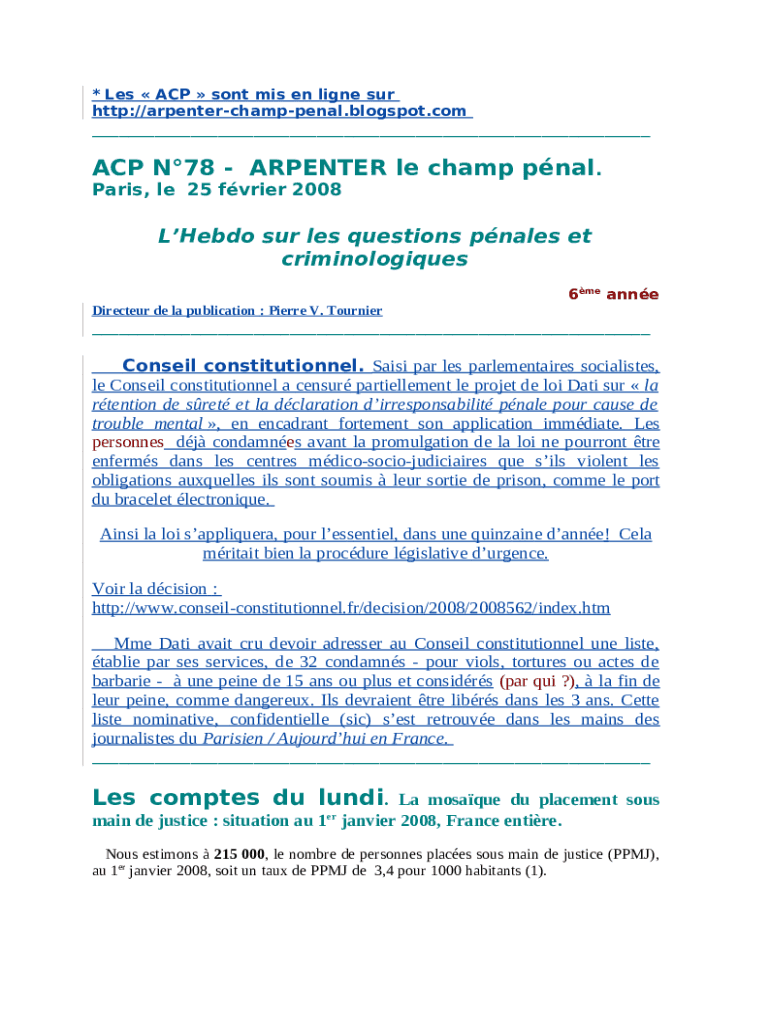 * Les « ACP » sont mis en ligne sur http://arpenter-champ-penal.blogspot.com

ACP N°78 - ARPENTER le champ pénal.
Paris, le 25 février 2008

L'Hebdo sur les questions pénales et criminologiques

6ème année

Directeur de la publication : Pierre V. Tournier

Conseil constitutionnel. Saisi par les parlementaires socialistes, le Conseil constitutionnel a censuré partiellement le projet de loi Dati sur « la rétention de sûreté et la déclaration d'irresponsabilité pénale pour cause de trouble mental », en encadrant fortement son application immédiate. Les personnes déjà condamnées avant la promulgation de la loi ne pourront être enfermés dans les centres médico-socio-judiciaires que s'ils violent les obligations auxquelles ils sont soumis à leur sortie de prison, comme le port du bracelet électronique.

Ainsi la loi s'appliquera, pour l'essentiel, dans une quinzaine d'année! Cela méritait bien la procédure législative d'urgence.

Voir la décision : http://www.conseil-constitutionnel.fr/decision/2008/2008562/index.htm

Mme Dati avait cru devoir adresser au Conseil constitutionnel une liste, établie par ses services, de 32 condamnés - pour viols, tortures ou actes de barbarie - à une peine de 15 ans ou plus et considérés (par qui ?), à la fin de leur peine, comme dangereux. Ils devraient être libérés dans les 3 ans. Cette liste nominative, confidentielle (sic) s'est retrouvée dans les mains des journalistes du Parisien / Aujourd'hui en France.

Les comptes du lundi. La mosaïque du placement sous main de justice : situation au 1er janvier 2008, France entière.

Nous estimons à 215 000, le nombre de personnes placées sous main de justice (PPMJ), au 1er janvier 2008, soit un taux de PPMJ de 3,4 pour 1000 habitants (1).